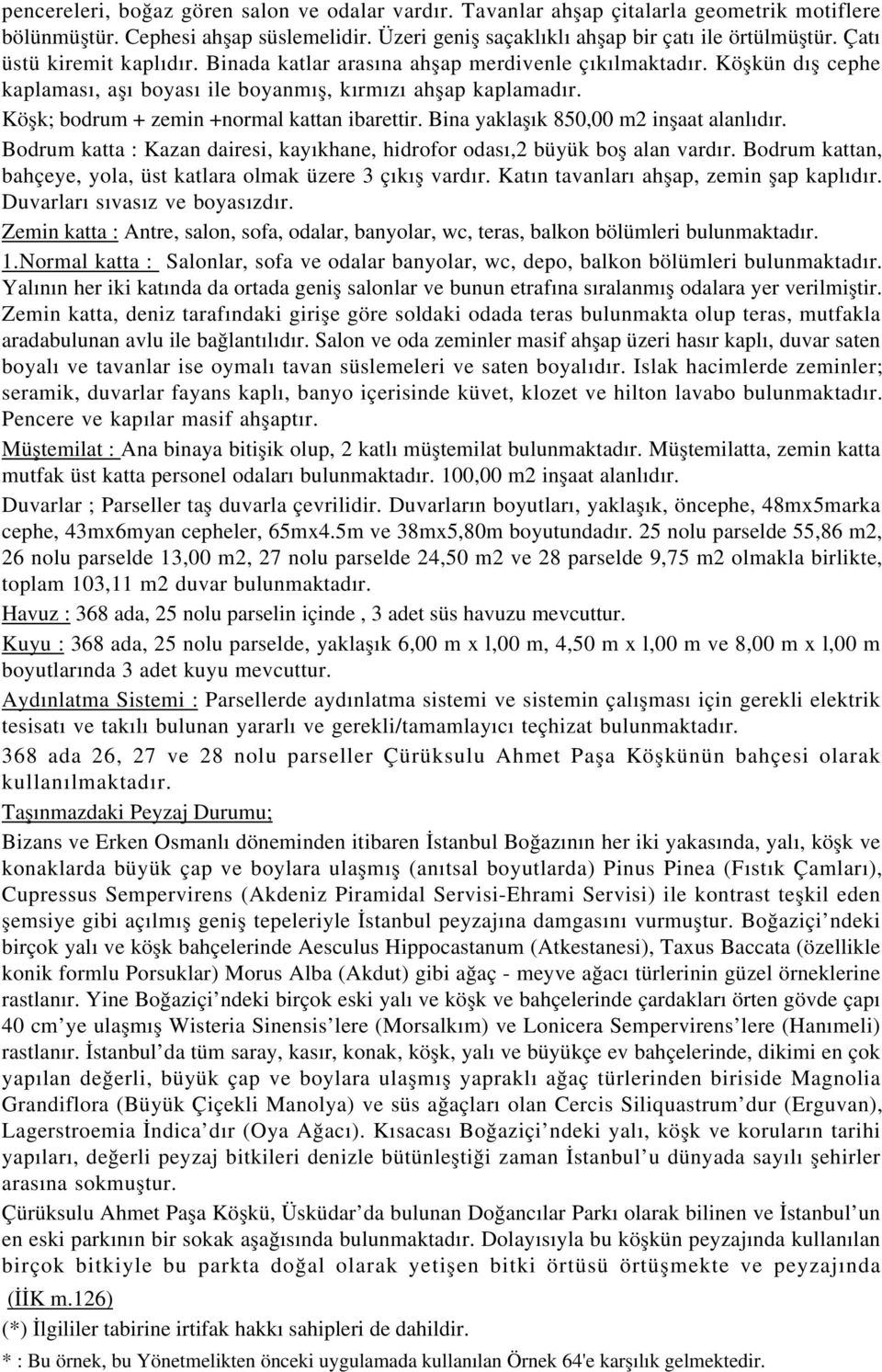 pencereleri, boğaz gören salon ve odalar vardır. Tavanlar ahşap çitalarla geometrik motiflere bölünmüştür. Cephesi ahşap süslemelidir. Üzeri geniş saçaklıklı ahşap bir çatı ile örtülmüştür. Çatı üstü kiremit kaplıdır. Binada katlar arasına ahşap merdivenle çıkılmaktadır. Köşkün dış cephe kaplaması, aşı boyası ile boyanmış, kırmızı ahşap kaplamadır.
Köşk; bodrum + zemin +normal kattan ibarettir. Bina yaklaşık 850,00 m2 inşaat alanlıdır.
Bodrum katta : Kazan dairesi, kayıkhane, hidrofor odası,2 büyük boş alan vardır. Bodrum kattan, bahçeye, yola, üst katlara olmak üzere 3 çıkış vardır. Katın tavanları ahşap, zemin şap kaplıdır. Duvarları sıvasız ve boyasızdır.
Zemin katta : Antre, salon, sofa, odalar, banyolar, wc, teras, balkon bölümleri bulunmaktadır.
1.Normal katta : Salonlar, sofa ve odalar banyolar, wc, depo, balkon bölümleri bulunmaktadır. Yalının her iki katında da ortada geniş salonlar ve bunun etrafına sıralanmış odalara yer verilmiştir. Zemin katta, deniz tarafındaki girişe göre soldaki odada teras bulunmakta olup teras, mutfakla aradabulunan avlu ile bağlantılıdır. Salon ve oda zeminler masif ahşap üzeri hasır kaplı, duvar saten boyalı ve tavanlar ise oymalı tavan süslemeleri ve saten boyalıdır. Islak hacimlerde zeminler; seramik, duvarlar fayans kaplı, banyo içerisinde küvet, klozet ve hilton lavabo bulunmaktadır. Pencere ve kapılar masif ahşaptır.
Müştemilat : Ana binaya bitişik olup, 2 katlı müştemilat bulunmaktadır. Müştemilatta, zemin katta mutfak üst katta personel odaları bulunmaktadır. 100,00 m2 inşaat alanlıdır.
Duvarlar ; Parseller taş duvarla çevrilidir. Duvarların boyutları, yaklaşık, öncephe, 48mx5marka cephe, 43mx6myan cepheler, 65mx4.5m ve 38mx5,80m boyutundadır. 25 nolu parselde 55,86 m2, 26 nolu parselde 13,00 m2, 27 nolu parselde 24,50 m2 ve 28 parselde 9,75 m2 olmakla birlikte, toplam 103,11 m2 duvar bulunmaktadır.
Havuz : 368 ada, 25 nolu parselin içinde , 3 adet süs havuzu mevcuttur.
Kuyu : 368 ada, 25 nolu parselde, yaklaşık 6,00 m x l,00 m, 4,50 m x l,00 m ve 8,00 m x l,00 m boyutlarında 3 adet kuyu mevcuttur.
Aydınlatma Sistemi : Parsellerde aydınlatma sistemi ve sistemin çalışması için gerekli elektrik tesisatı ve takılı bulunan yararlı ve gerekli/tamamlayıcı teçhizat bulunmaktadır.
368 ada 26, 27 ve 28 nolu parseller Çürüksulu Ahmet Paşa Köşkünün bahçesi olarak kullanılmaktadır.
Taşınmazdaki Peyzaj Durumu;
Bizans ve Erken Osmanlı döneminden itibaren İstanbul Boğazının her iki yakasında, yalı, köşk ve konaklarda büyük çap ve boylara ulaşmış (anıtsal boyutlarda) Pinus Pinea (Fıstık Çamları), Cupressus Sempervirens (Akdeniz Piramidal Servisi-Ehrami Servisi) ile kontrast teşkil eden şemsiye gibi açılmış geniş tepeleriyle İstanbul peyzajına damgasını vurmuştur. Boğaziçi’ndeki birçok yalı ve köşk bahçelerinde Aesculus Hippocastanum (Atkestanesi), Taxus Baccata (özellikle konik formlu Porsuklar) Morus Alba (Akdut) gibi ağaç - meyve ağacı türlerinin güzel örneklerine rastlanır. Yine Boğaziçi’ndeki birçok eski yalı ve köşk ve bahçelerinde çardakları örten gövde çapı 40 cm’ye ulaşmış Wisteria Sinensis’lere (Morsalkım) ve Lonicera Sempervirens’lere (Hanımeli) rastlanır. İstanbul’da tüm saray, kasır, konak, köşk, yalı ve büyükçe ev bahçelerinde, dikimi en çok yapılan değerli, büyük çap ve boylara ulaşmış yapraklı ağaç türlerinden biriside Magnolia Grandiflora (Büyük Çiçekli Manolya) ve süs ağaçları olan Cercis Siliquastrum’dur (Erguvan), Lagerstroemia İndica’dır (Oya Ağacı). Kısacası Boğaziçi’ndeki yalı, köşk ve koruların tarihi yapıları, değerli peyzaj bitkileri denizle bütünleştiği zaman İstanbul’u dünyada sayılı şehirler arasına sokmuştur.
Çürüksulu Ahmet Paşa Köşkü, Üsküdar’da bulunan Doğancılar Parkı olarak bilinen ve İstanbul’un en eski parkının bir sokak aşağısında bulunmaktadır. Dolayısıyla bu köşkün peyzajında kullanılan birçok bitkiyle bu parkta doğal olarak yetişen bitki örtüsü örtüşmekte ve peyzajında
(İİK m.126)
(*) İlgililer tabirine irtifak hakkı sahipleri de dahildir.
* : Bu örnek, bu Yönetmelikten önceki uygulamada kullanılan Örnek 64'e karşılık gelmektedir.